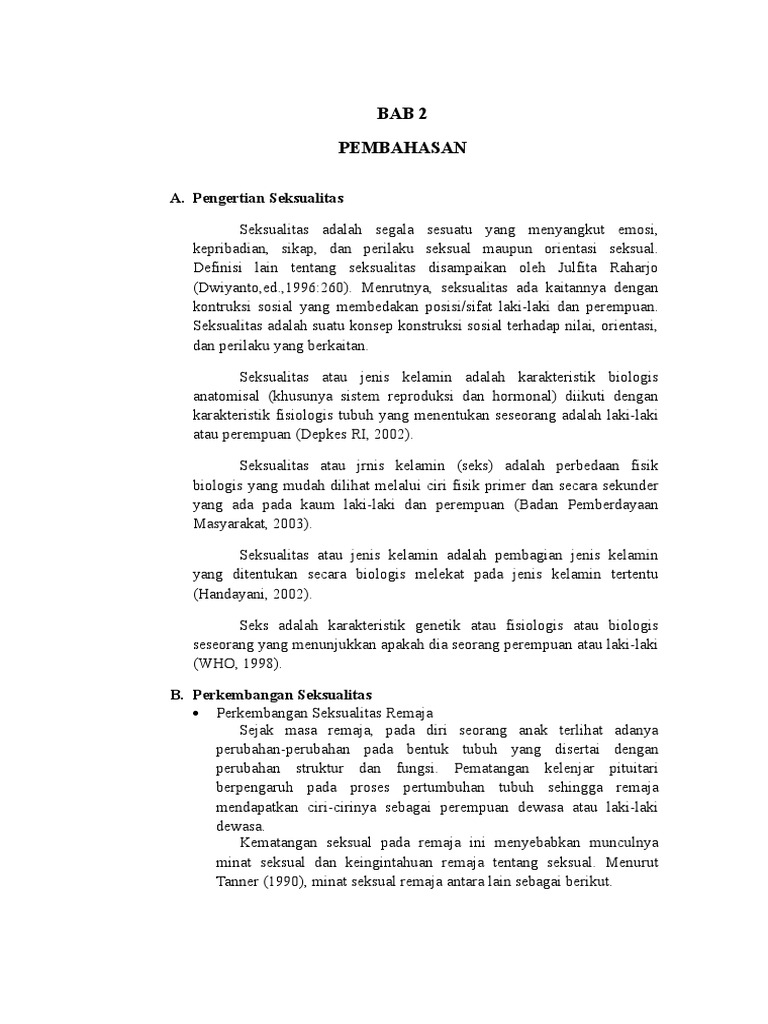 BAB 2

PEMBAHASAN

A. Pengertian Seksualitas

Seksualitas adalah segala sesuatu yang menyangkut emosi, kepribadian, sikap, dan perilaku seksual maupun orientasi seksual. Definisi lain tentang seksualitas disampaikan oleh Julfita Raharjo (Dwiyanto,ed.,1996:260). Menrutnya, seksualitas ada kaitannya dengan kontruksi sosial yang membedakan posisi/sifat laki-laki dan perempuan. Seksualitas adalah suatu konsep konstruksi sosial terhadap nilai, orientasi, dan perilaku yang berkaitan.

Seksualitas atau jenis kelamin adalah karakteristik biologis anatomisal (khusunya sistem reproduksi dan hormonal) diikuti dengan karakteristik fisiologis tubuh yang menentukan seseorang adalah laki-laki atau perempuan (Depkes RI, 2002).

Seksualitas atau jrnis kelamin (seks) adalah perbedaan fisik biologis yang mudah dilihat melalui ciri fisik primer dan secara sekunder yang ada pada kaum laki-laki dan perempuan (Badan Pemberdayaan Masyarakat, 2003).

Seksualitas atau jenis kelamin adalah pembagian jenis kelamin yang ditentukan secara biologis melekat pada jenis kelamin tertentu (Handayani, 2002).

Seks adalah karakteristik genetik atau fisiologis atau biologis seseorang yang menunjukkan apakah dia seorang perempuan atau laki-laki (WHO, 1998).

B. Perkembangan Seksualitas

• Perkembangan Seksualitas Remaja

Sejak masa remaja, pada diri seorang anak terlihat adanya perubahan-perubahan pada bentuk tubuh yang disertai dengan perubahan struktur dan fungsi. Pematangan kelenjar pituitari berpengaruh pada proses pertumbuhan tubuh sehingga remaja mendapatkan ciri-cirinya sebagai perempuan dewasa atau laki-laki dewasa.

Kematangan seksual pada remaja ini menyebabkan munculnya minat seksual dan keingintahuan remaja tentang seksual. Menurut Tanner (1990), minat seksual remaja antara lain sebagai berikut.